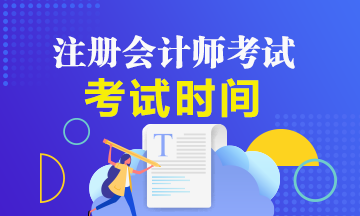 注册会计师考试
考试时间

T